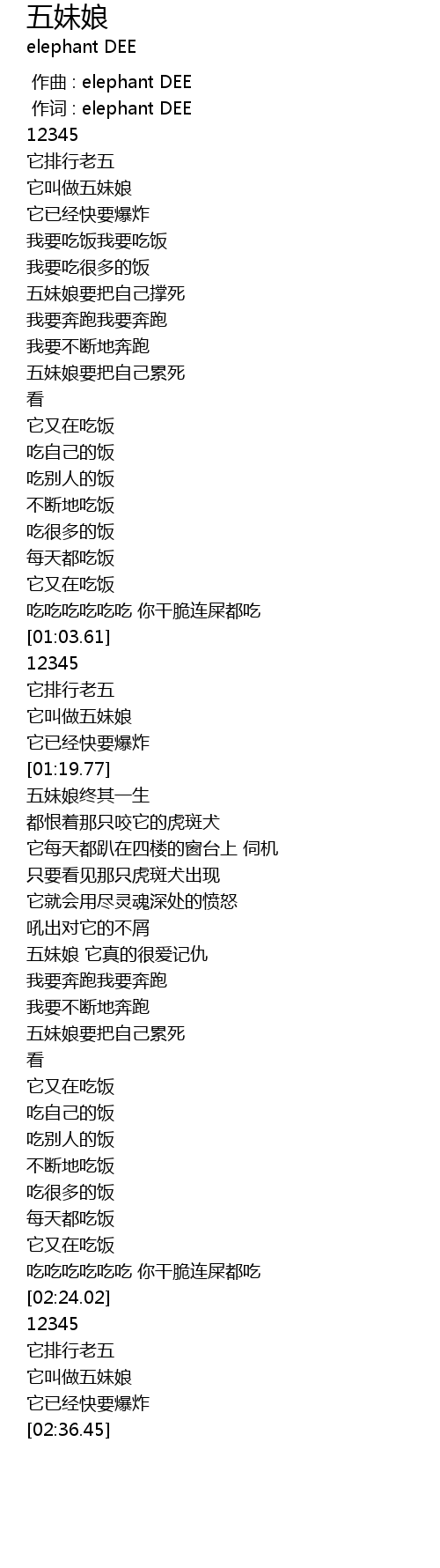 五妹娘
elephant DEE

作曲 : elephant DEE
作词 : elephant DEE
12345
它排行老五
它叫做五妹娘
它已经快要爆炸
我要吃饭我要吃饭
我要吃很多的饭
五妹娘要把自己撑死
我要奔跑我要奔跑
我要不断地奔跑
五妹娘要把自己累死
看
它又在吃饭
吃自己的饭
吃别人的饭
不断地吃饭
吃很多的饭
每天都吃饭
它又在吃饭
吃吃吃吃吃吃 你干脆连屎都吃
[01:03.61]
12345
它排行老五
它叫做五妹娘
它已经快要爆炸
[01:19.77]
五妹娘终其一生
都恨着那只咬它的虎斑犬
它每天都趴在四楼的窗台上 伺机
只要看见那只虎斑犬出现
它就会用尽灵魂深处的愤怒
吼出对它的不屑
五妹娘 它真的很爱记仇
我要奔跑我要奔跑
我要不断地奔跑
五妹娘要把自己累死
看
它又在吃饭
吃自己的饭
吃别人的饭
不断地吃饭
吃很多的饭
每天都吃饭
它又在吃饭
吃吃吃吃吃吃 你干脆连屎都吃
[02:24.02]
12345
它排行老五
它叫做五妹娘
它已经快要爆炸
[02:36.45]